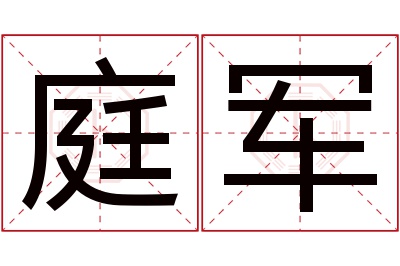 庭军